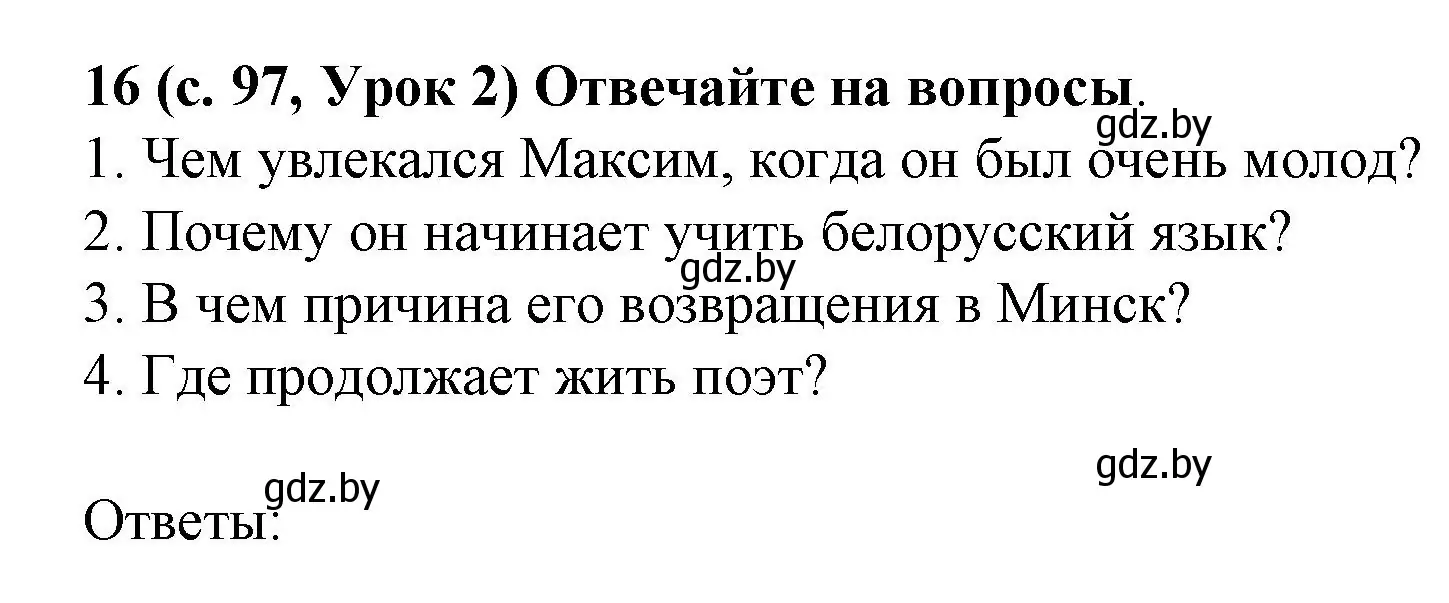 16 (с. 97, Урок 2) Отвечайте на вопросы.

gdz.by

1. Чем увлекался Максим, когда он был очень молод?

2. Почему он начинает учить белорусский язык?

gdz.by

3. В чем причина его возвращения в Минск?

4. Где продолжает жить поэт?

gdz.by

gdz.by

Ответы: